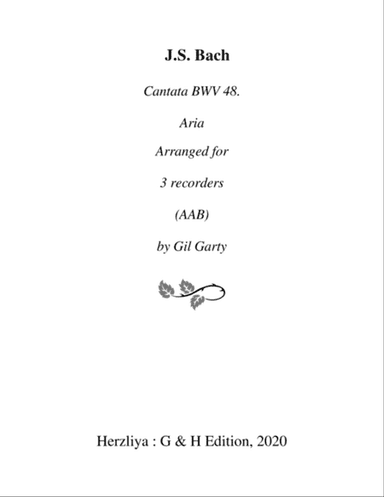 J.S. Bach

Cantata BWV 48.

Aria

Arranged for

3 recorders

(AAB)

by Gil Garty

Herzliya : G & H Edition, 2020